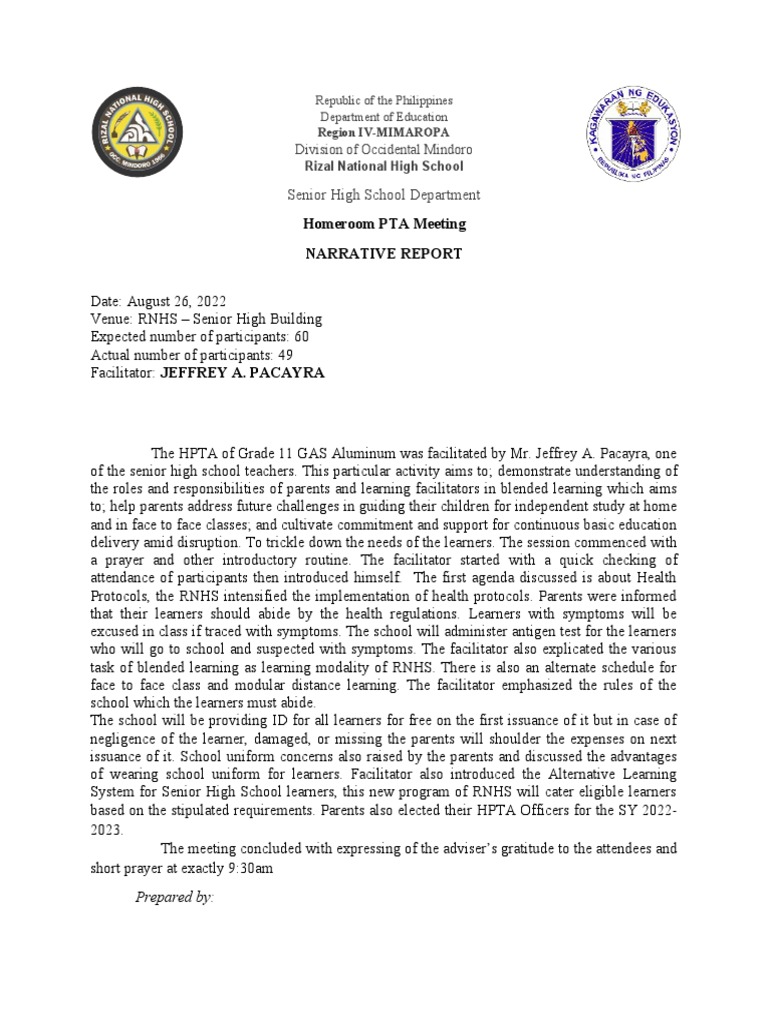 RIZAL NATIONAL HIGH SCHOOL
OCC. MINDORO 1966

Republic of the Philippines
Department of Education
Region IV-MIMAROPA
Division of Occidental Mindoro
Rizal National High School

KAGAWARAN NG EDUKASYON
REPUBLIKA NG PILIPINAS

Senior High School Department

Homeroom PTA Meeting

NARRATIVE REPORT

Date: August 26, 2022
Venue: RNHS – Senior High Building
Expected number of participants: 60
Actual number of participants: 49
Facilitator: JEFFREY A. PACAYRA

The HPTA of Grade 11 GAS Aluminum was facilitated by Mr. Jeffrey A. Pacayra, one of the senior high school teachers. This particular activity aims to; demonstrate understanding of the roles and responsibilities of parents and learning facilitators in blended learning which aims to; help parents address future challenges in guiding their children for independent study at home and in face to face classes; and cultivate commitment and support for continuous basic education delivery amid disruption. To trickle down the needs of the learners. The session commenced with a prayer and other introductory routine. The facilitator started with a quick checking of attendance of participants then introduced himself. The first agenda discussed is about Health Protocols, the RNHS intensified the implementation of health protocols. Parents were informed that their learners should abide by the health regulations. Learners with symptoms will be excused in class if traced with symptoms. The school will administer antigen test for the learners who will go to school and suspected with symptoms. The facilitator also explicated the various task of blended learning as learning modality of RNHS. There is also an alternate schedule for face to face class and modular distance learning. The facilitator emphasized the rules of the school which the learners must abide.
The school will be providing ID for all learners for free on the first issuance of it but in case of negligence of the learner, damaged, or missing the parents will shoulder the expenses on next issuance of it. School uniform concerns also raised by the parents and discussed the advantages of wearing school uniform for learners. Facilitator also introduced the Alternative Learning System for Senior High School learners, this new program of RNHS will cater eligible learners based on the stipulated requirements. Parents also elected their HPTA Officers for the SY 2022-2023.

The meeting concluded with expressing of the adviser's gratitude to the attendees and short prayer at exactly 9:30am

Prepared by: